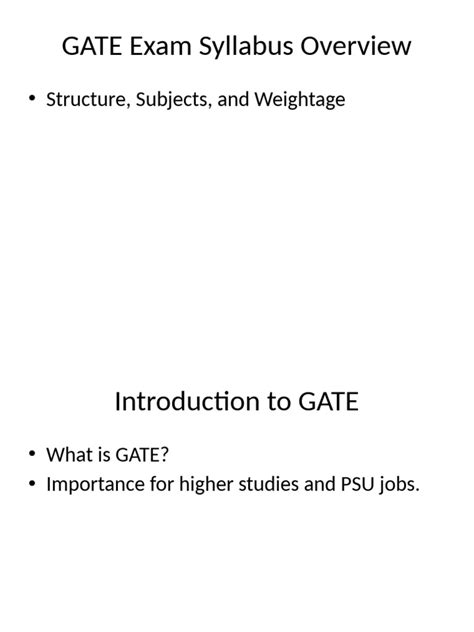 GATE Exam Syllabus Overview

• Structure, Subjects, and Weightage

Introduction to GATE

• What is GATE?
• Importance for higher studies and PSU jobs.